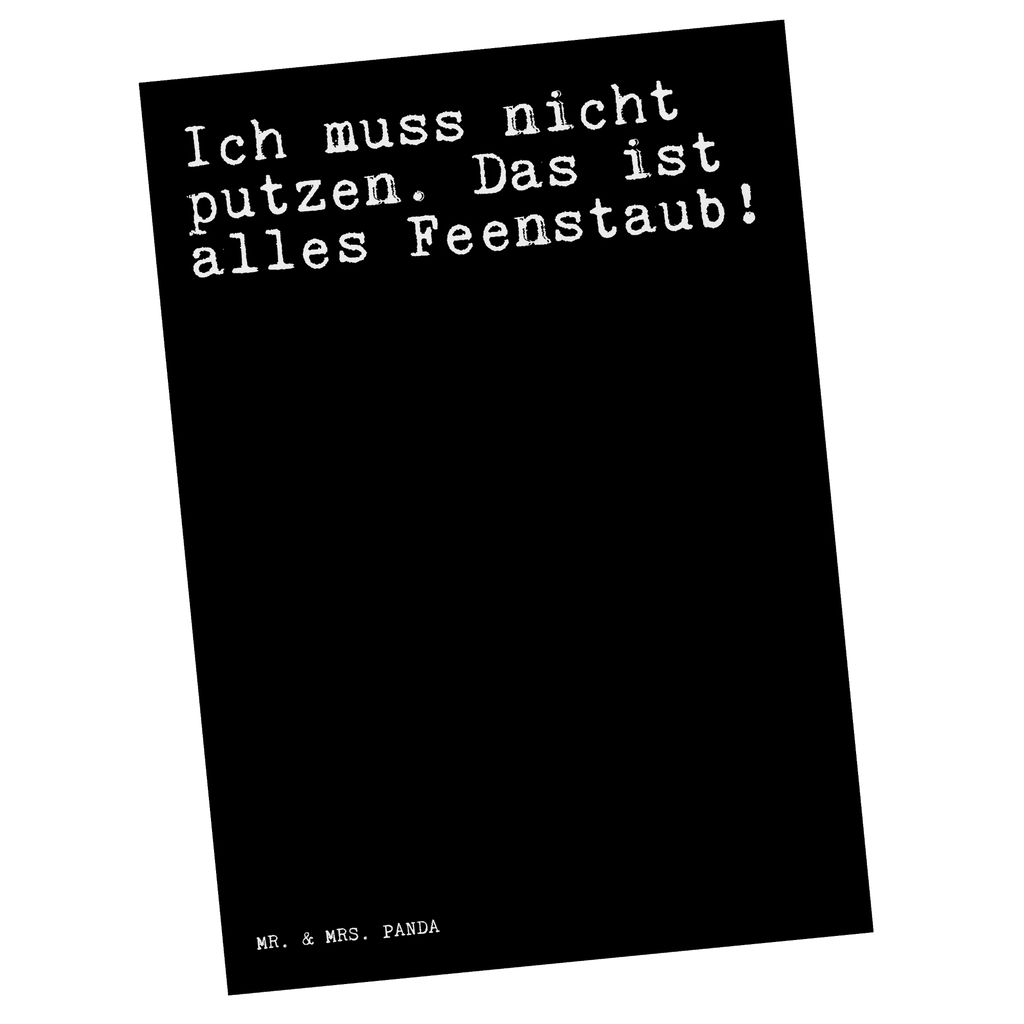 Ich muss nicht putzen. Das ist alles Feenstaub!

MR. & MRS. PANDA